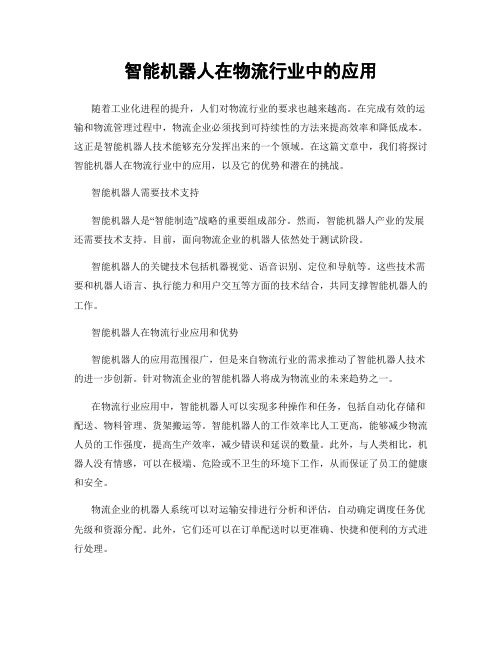 智能机器人在物流行业中的应用

随着工业化进程的提升，人们对物流行业的要求也越来越高。在完成有效的运输和物流管理过程中，物流企业必须找到可持续性的方法来提高效率和降低成本。这正是智能机器人技术能够充分发挥出来的一个领域。在这篇文章中，我们将探讨智能机器人在物流行业中的应用，以及它的优势和潜在的挑战。

智能机器人需要技术支持

智能机器人是“智能制造”战略的重要组成部分。然而，智能机器人产业的发展还需要技术支持。目前，面向物流企业的机器人依然处于测试阶段。

智能机器人的关键技术包括机器视觉、语音识别、定位和导航等。这些技术需要和机器人语言、执行能力和用户交互等方面的技术结合，共同支撑智能机器人的工作。

智能机器人在物流行业应用和优势

智能机器人的应用范围很广，但是来自物流行业的需求推动了智能机器人技术的进一步创新。针对物流企业的智能机器人将成为物流业的未来趋势之一。

在物流行业应用中，智能机器人可以实现多种操作和任务，包括自动化存储和配送、物料管理、货架搬运等。智能机器人的工作效率比人工更高，能够减少物流人员的工作强度，提高生产效率，减少错误和延误的数量。此外，与人类相比，机器人没有情感，可以在极端、危险或不卫生的环境下工作，从而保证了员工的健康和安全。

物流企业的机器人系统可以对运输安排进行分析和评估，自动确定调度任务优先级和资源分配。此外，它们还可以在订单配送时以更准确、快捷和便利的方式进行处理。